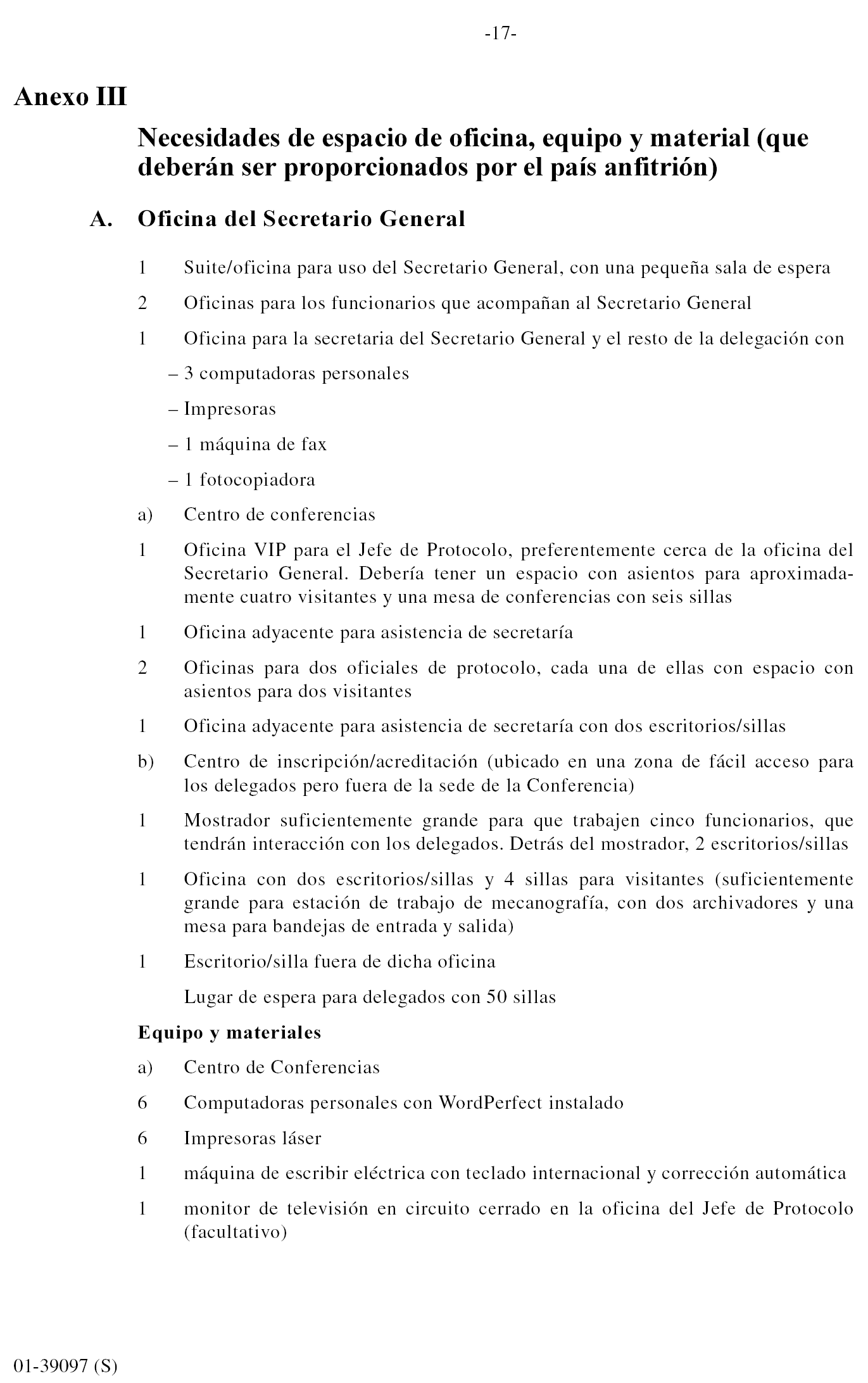 -17-

Anexo III

Necesidades de espacio de oficina, equipo y material (que deberán ser proporcionados por el país anfitrión)

A. Oficina del Secretario General

1 Suite/oficina para uso del Secretario General, con una pequeña sala de espera

2 Oficinas para los funcionarios que acompañan al Secretario General

1 Oficina para la secretaria del Secretario General y el resto de la delegación con

– 3 computadoras personales

– Impresoras

– 1 máquina de fax

– 1 fotocopiadora

a) Centro de conferencias

1 Oficina VIP para el Jefe de Protocolo, preferentemente cerca de la oficina del Secretario General. Debería tener un espacio con asientos para aproximadamente cuatro visitantes y una mesa de conferencias con seis sillas

1 Oficina adyacente para asistencia de secretaría

2 Oficinas para dos oficiales de protocolo, cada una de ellas con espacio con asientos para dos visitantes

1 Oficina adyacente para asistencia de secretaría con dos escritorios/sillas

b) Centro de inscripción/acreditación (ubicado en una zona de fácil acceso para los delegados pero fuera de la sede de la Conferencia)

1 Mostrador suficientemente grande para que trabajen cinco funcionarios, que tendrán interacción con los delegados. Detrás del mostrador, 2 escritorios/sillas

1 Oficina con dos escritorios/sillas y 4 sillas para visitantes (suficientemente grande para estación de trabajo de mecanografía, con dos archivadores y una mesa para bandejas de entrada y salida)

1 Escritorio/silla fuera de dicha oficina

Lugar de espera para delegados con 50 sillas

Equipo y materiales

a) Centro de Conferencias

6 Computadoras personales con WordPerfect instalado

6 Impresoras láser

1 máquina de escribir eléctrica con teclado internacional y corrección automática

1 monitor de televisión en circuito cerrado en la oficina del Jefe de Protocolo (facultativo)

01-39097 (S)